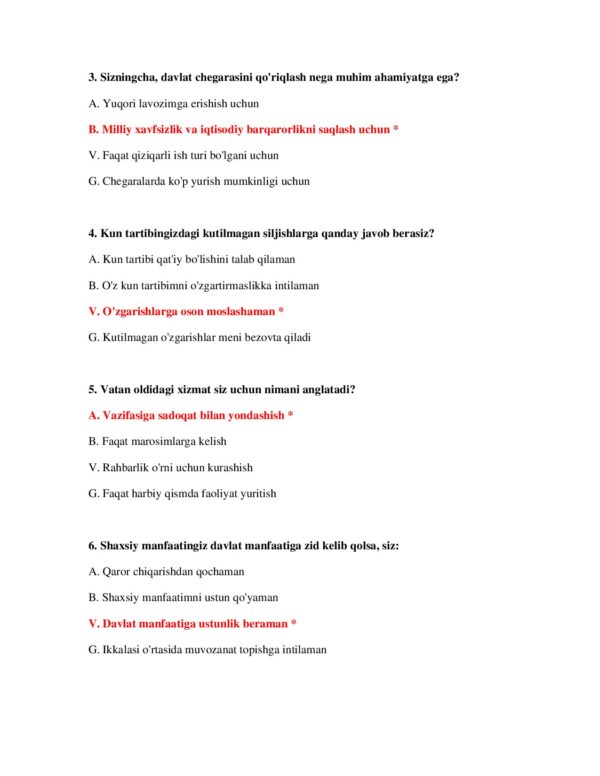 3. Sizningcha, davlat chegarasini qo'riqlash nega muhim ahamiyatga ega?

A. Yuqori lavozimga erishish uchun

B. Milliy xavfsizlik va iqtisodiy barqarorlikni saqlash uchun *

V. Faqat qiziqarli ish turi bo'lgani uchun

G. Chegaralarda ko'p yurish mumkinligi uchun

4. Kun tartibingizdagi kutilmagan siljishlarga qanday javob berasiz?

A. Kun tartibi qat'iy bo'lishini talab qilaman

B. O'z kun tartibimni o'zgartirmaslikka intilaman

V. O'zgarishlarga oson moslashaman *

G. Kutilmagan o'zgarishlar meni bezovta qiladi

5. Vatan oldidagi xizmat siz uchun nimani anglatadi?

A. Vazifasiga sadoqat bilan yondashish *

B. Faqat marosimlarga kelish

V. Rahbarlik o'rni uchun kurashish

G. Faqat harbiy qismda faoliyat yuritish

6. Shaxsiy manfaatingiz davlat manfaatiga zid kelib qolsa, siz:

A. Qaror chiqarishdan qochaman

B. Shaxsiy manfaatimni ustun qo'yaman

V. Davlat manfaatiga ustunlik beraman *

G. Ikkalasi o'rtasida muvozanat topishga intilaman